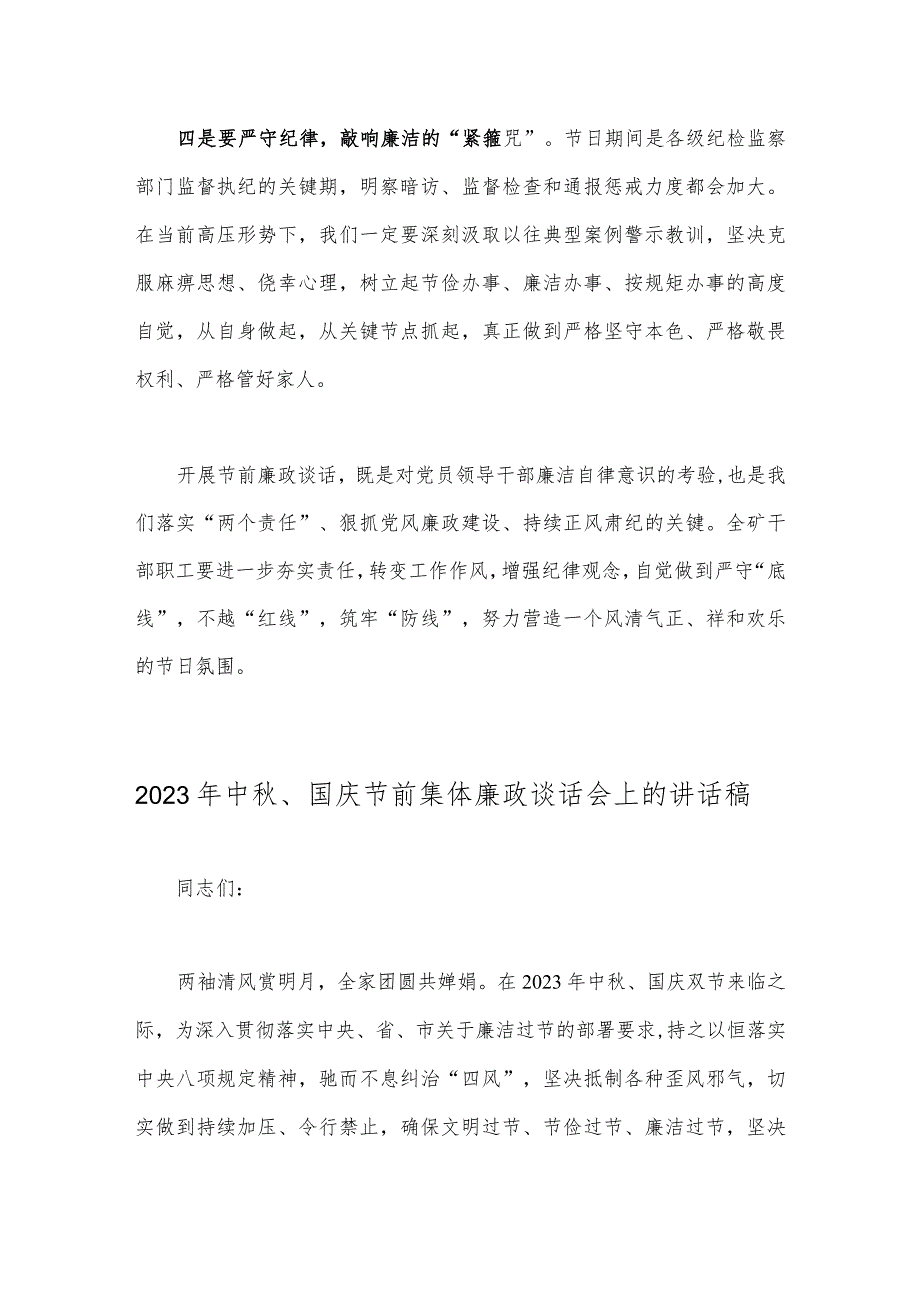 四是要严守纪律，敲响廉洁的“紧箍咒”。节日期间是各级纪检监察部门监督执纪的关键期，明察暗访、监督检查和通报惩戒力度都会加大。在当前高压形势下，我们一定要深刻汲取以往典型案例警示教训，坚决克服麻痹思想、侥幸心理，树立起节俭办事、廉洁办事、按规矩办事的高度自觉，从自身做起，从关键节点抓起，真正做到严格坚守本色、严格敬畏权利、严格管好家人。

开展节前廉政谈话，既是对党员领导干部廉洁自律意识的考验，也是我们落实“两个责任”、狠抓党风廉政建设、持续正风肃纪的关键。全矿干部职工要进一步夯实责任，转变工作作风，增强纪律观念，自觉做到严守“底线”，不越“红线”，筑牢“防线”，努力营造一个风清气正、祥和欢乐的节日氛围。

2023年中秋、国庆节前集体廉政谈话会上的讲话稿

同志们：

两袖清风赏明月，全家团圆共婵娟。在2023年中秋、国庆双节来临之际，为深入贯彻落实中央、省、市关于廉洁过节的部署要求，持之以恒落实中央八项规定精神，驰而不息纠治“四风”，坚决抵制各种歪风邪气，切实做到持续加压、令行禁止，确保文明过节、节俭过节、廉洁过节，坚决